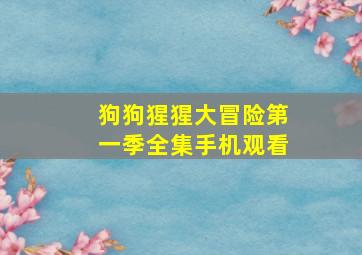 狗狗猩猩大冒险第一季全集手机观看